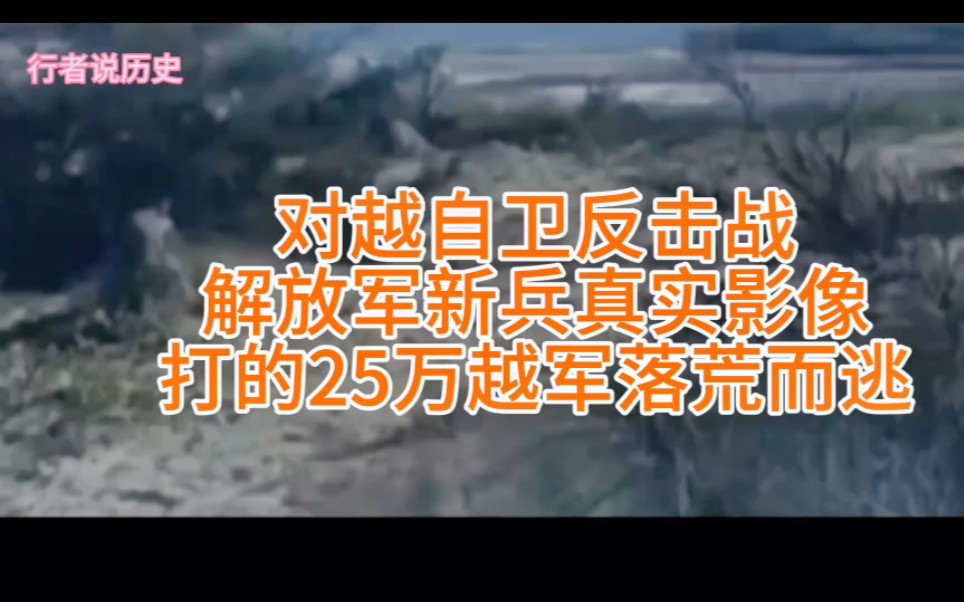 行者说历史

对越自卫反击战
解放军新兵真实影像
打的25万越军落荒而逃